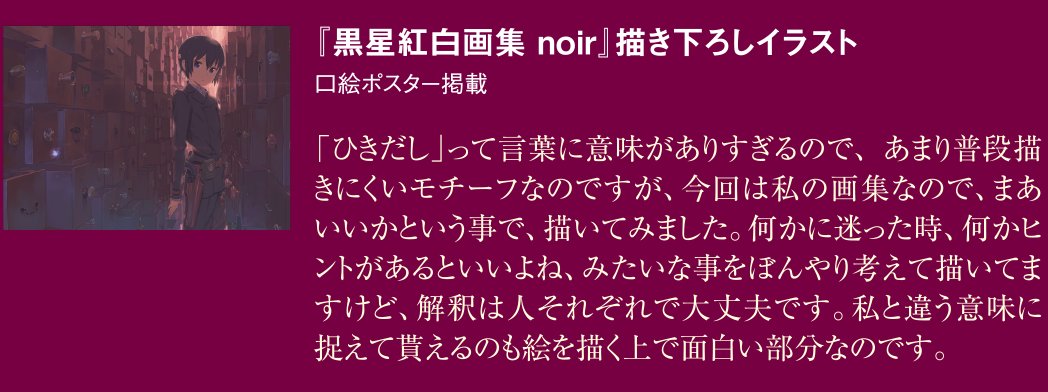 『黒星紅白画集 noir』描き下ろしイラスト
口絵ポスター掲載

「ひきだし」って言葉に意味がありすぎるので、あまり普段描きにくいモチーフなのですが、今回は私の画集なので、まあいいかという事で、描いてみました。何かに迷った時、何かヒントがあるといいよね、みたいな事をぼんやり考えて描いてますけど、解釈は人それぞれで大丈夫です。私と違う意味に捉えて貰えるのも絵を描く上で面白い部分なのです。